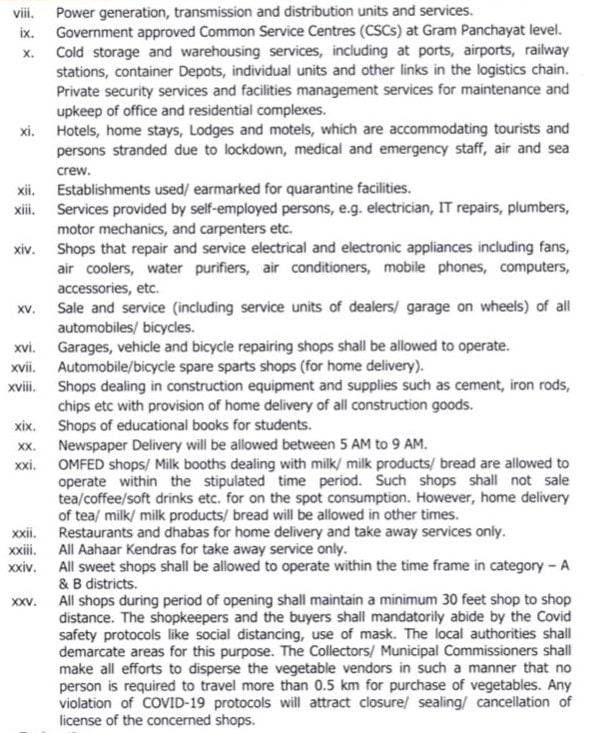 viii. Power generation, transmission and distribution units and services.
ix. Government approved Common Service Centres (CSCs) at Gram Panchayat level.
x. Cold storage and warehousing services, including at ports, airports, railway stations, container Depots, individual units and other links in the logistics chain. Private security services and facilities management services for maintenance and upkeep of office and residential complexes.
xi. Hotels, home stays, Lodges and motels, which are accommodating tourists and persons stranded due to lockdown, medical and emergency staff, air and sea crew.
xii. Establishments used/ earmarked for quarantine facilities.
xiii. Services provided by self-employed persons, e.g. electrician, IT repairs, plumbers, motor mechanics, and carpenters etc.
xiv. Shops that repair and service electrical and electronic appliances including fans, air coolers, water purifiers, air conditioners, mobile phones, computers, accessories, etc.
xv. Sale and service (including service units of dealers/ garage on wheels) of all automobiles/ bicycles.
xvi. Garages, vehicle and bicycle repairing shops shall be allowed to operate.
xvii. Automobile/bicycle spare sparts shops (for home delivery).
xviii. Shops dealing in construction equipment and supplies such as cement, iron rods, chips etc with provision of home delivery of all construction goods.
xix. Shops of educational books for students.
xx. Newspaper Delivery will be allowed between 5 AM to 9 AM.
xxi. OMFED shops/ Milk booths dealing with milk/ milk products/ bread are allowed to operate within the stipulated time period. Such shops shall not sale tea/coffee/soft drinks etc. for on the spot consumption. However, home delivery of tea/ milk/ milk products/ bread will be allowed in other times.
xxii. Restaurants and dhabas for home delivery and take away services only.
xxiii. All Aahaar Kendras for take away service only.
xxiv. All sweet shops shall be allowed to operate within the time frame in category – A & B districts.
xxv. All shops during period of opening shall maintain a minimum 30 feet shop to shop distance. The shopkeepers and the buyers shall mandatorily abide by the Covid safety protocols like social distancing, use of mask. The local authorities shall demarcate areas for this purpose. The Collectors/ Municipal Commissioners shall make all efforts to disperse the vegetable vendors in such a manner that no person is required to travel more than 0.5 km for purchase of vegetables. Any violation of COVID-19 protocols will attract closure/ sealing/ cancellation of license of the concerned shops.